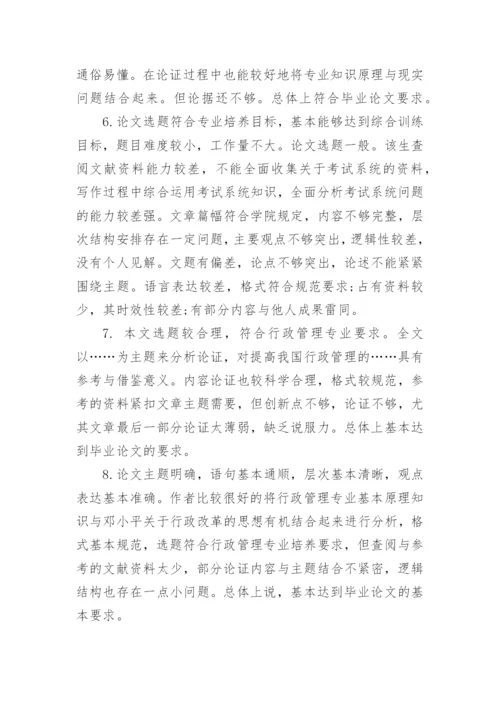 通俗易懂。在论证过程中也能较好地将专业知识原理与现实问题结合起来。但论据还不够。总体上符合毕业论文要求。

6.论文选题符合专业培养目标，基本能够达到综合训练目标，题目难度较小，工作量不大。论文选题一般。该生查阅文献资料能力较差，不能全面收集关于考试系统的资料，写作过程中综合运用考试系统知识，全面分析考试系统问题的能力较差强。文章篇幅符合学院规定，内容不够完整，层次结构安排存在一定问题，主要观点不够突出，逻辑性较差，没有个人见解。文题有偏差，论点不够突出，论述不能紧紧围绕主题。语言表达较差，格式符合规范要求;占有资料较少，其时效性较差;有部分内容与他人成果雷同。

7. 本文选题较合理，符合行政管理专业要求。全文以……为主题来分析论证，对提高我国行政管理的……具有参考与借鉴意义。内容论证也较科学合理，格式较规范，参考的资料紧扣文章主题需要，但创新点不够，论证不够，尤其文章最后一部分论证太薄弱，缺乏说服力。总体上基本达到毕业论文的要求。

8.论文主题明确，语句基本通顺，层次基本清晰，观点表达基本准确。作者比较很好的将行政管理专业基本原理知识与邓小平关于行政改革的思想有机结合起来进行分析，格式基本规范，选题符合行政管理专业培养要求，但查阅与参考的文献资料太少，部分论证内容与主题结合不紧密，逻辑结构也存在一点小问题。总体上说，基本达到毕业论文的基本要求。